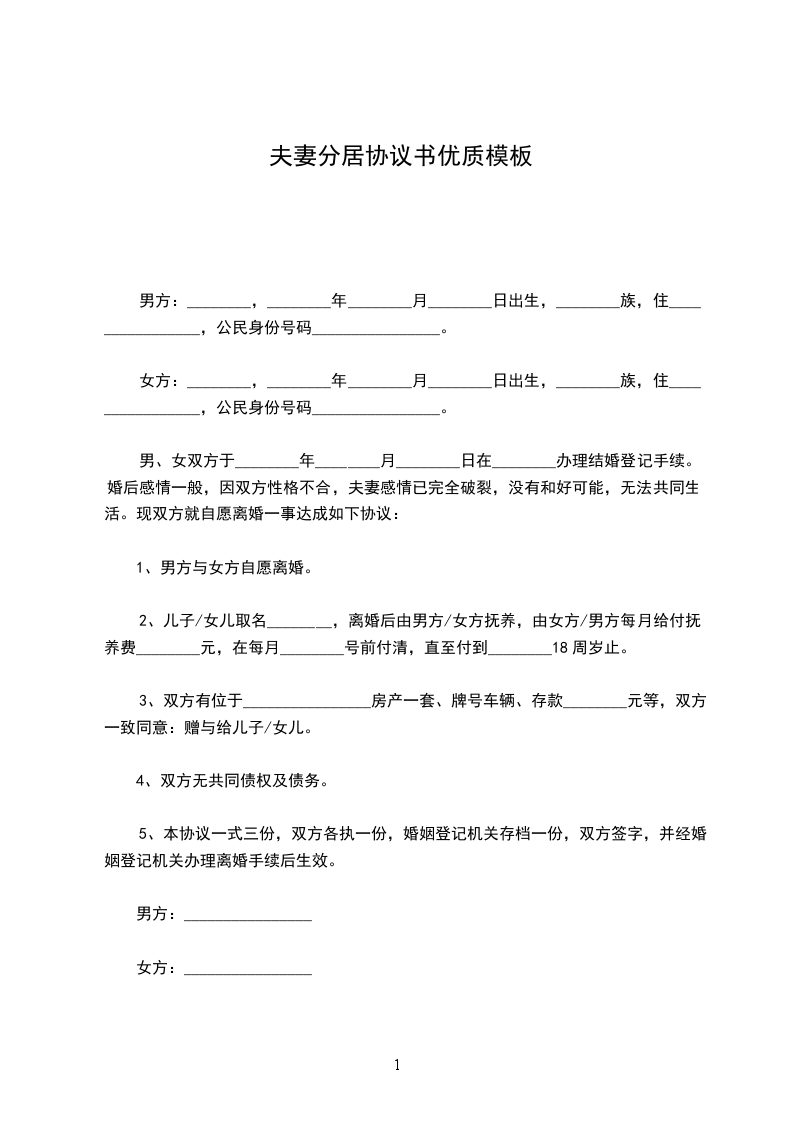 夫妻分居协议书优质模板

男方：________，________年________月________日出生，________族，住________________，公民身份号码________________。

女方：________，________年________月________日出生，________族，住________________，公民身份号码________________。

男、女双方于________年________月________日在________办理结婚登记手续。婚后感情一般，因双方性格不合，夫妻感情已完全破裂，没有和好可能，无法共同生活。现双方就自愿离婚一事达成如下协议：

1、男方与女方自愿离婚。

2、儿子/女儿取名________，离婚后由男方/女方抚养，由女方/男方每月给付抚养费________元，在每月________号前付清，直至付到________18周岁止。

3、双方有位于________________房产一套、牌号车辆、存款________元等，双方一致同意：赠与给儿子/女儿。

4、双方无共同债权及债务。

5、本协议一式三份，双方各执一份，婚姻登记机关存档一份，双方签字，并经婚姻登记机关办理离婚手续后生效。

男方：________________

女方：________________

1